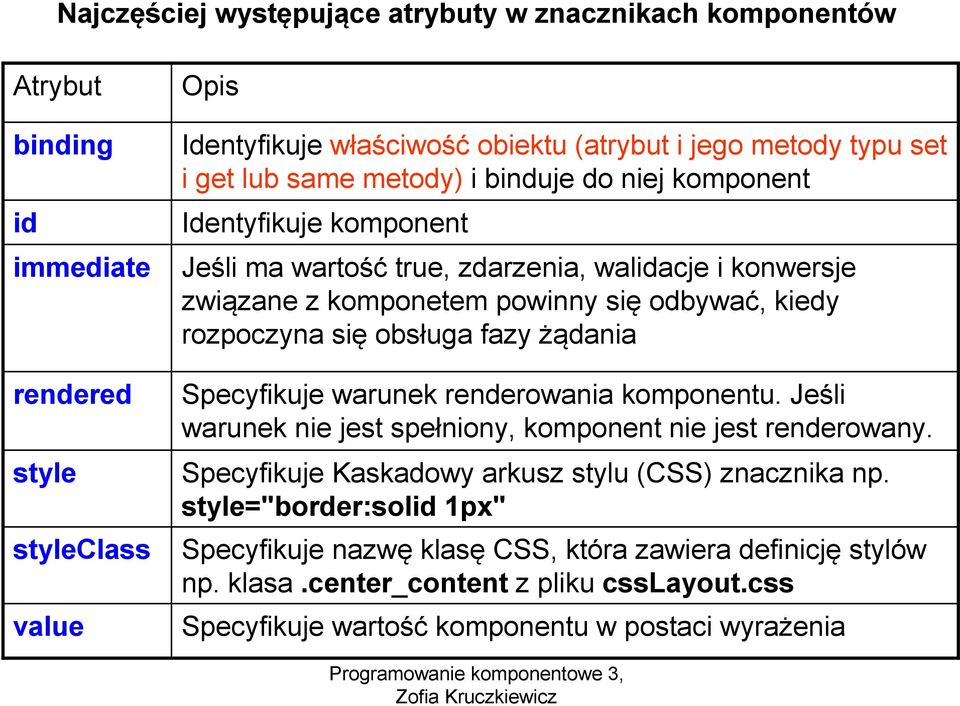 Najczęściej występujące atrybuty w znacznikach komponentów

| Atrybut | Opis |
|---|---|
| binding | Identyfikuje właściwość obiektu (atrybut i jego metody typu set i get lub same metody) i binduje do niej komponent |
| id | Identyfikuje komponent |
| immediate | Jeśli ma wartość true, zdarzenia, walidacje i konwersje związane z komponetem powinny się odbywać, kiedy rozpoczyna się obsługa fazy żądania |
| rendered | Specyfikuje warunek renderowania komponentu. Jeśli warunek nie jest spełniony, komponent nie jest renderowany. |
| style | Specyfikuje Kaskadowy arkusz stylu (CSS) znacznika np. style="border:solid 1px" |
| styleClass | Specyfikuje nazwę klasę CSS, która zawiera definicję stylów np. klasa .center_content z pliku cssLayout.css |
| value | Specyfikuje wartość komponentu w postaci wyrażenia |

Programowanie komponentowe 3, Zofia Kruczkiewicz